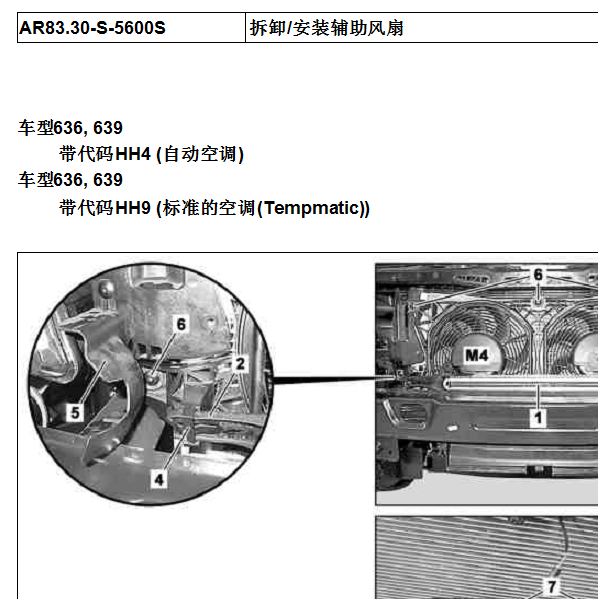 | AR83.30-S-5600S | 拆卸/安装辅助风扇 |
|---|---|

车型636, 639
带代码HH4 (自动空调)
车型636, 639
带代码HH9 (标准的空调(Tempmatic))

6
2
5
4
6
M4
1
7